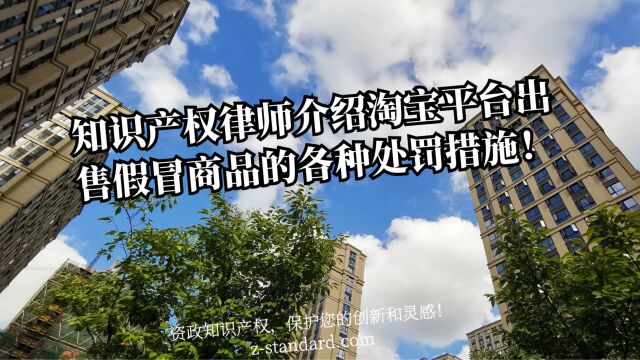 知识产权律师介绍淘宝平台出售假冒商品的各种处罚措施！

资政知识产权，保护您的创新和灵感！
z-standard.com